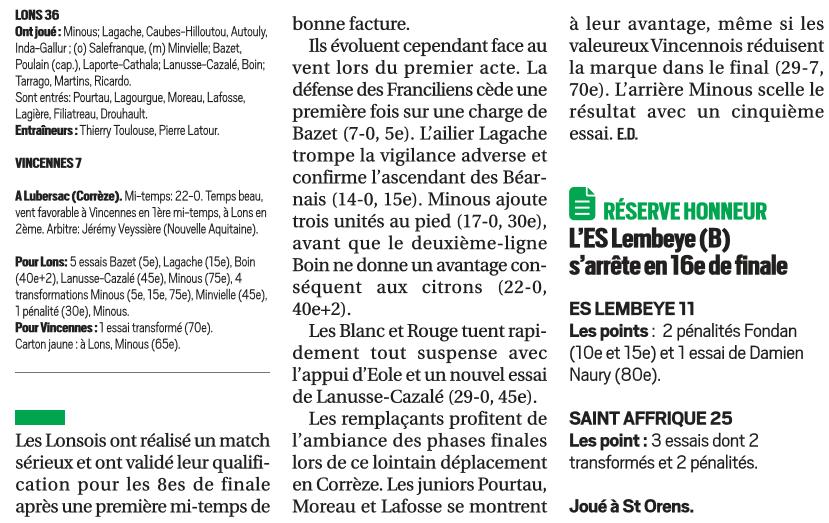 LONS 36
Ont joué : Minous; Lagache, Caubes-Hilloutou, Autouly, Inda-Gallur ; (o) Salefranque, (m) Minvielle; Bazet, Poulain (cap.), Laporte-Cathala; Lanusse-Cazalé, Boin; Tarrago, Martins, Ricardo.
Sont entrés: Pourtau, Lagourgue, Moreau, Lafosse, Lagière, Filiatreau, Drouhault.
Entraîneurs : Thierry Toulouse, Pierre Latour.

VINCENNES 7

A Lubersac (Corrèze). Mi-temps: 22-0. Temps beau, vent favorable à Vincennes en 1ère mi-temps, à Lons en 2ème. Arbitre: Jérémy Veyssière (Nouvelle Aquitaine).

Pour Lons: 5 essais Bazet (5e), Lagache (15e), Boin (40e+2), Lanusse-Cazalé (45e), Minous (75e), 4 transformations Minous (5e, 15e, 75e), Minvielle (45e), 1 pénalité (30e), Minous.
Pour Vincennes : 1 essai transformé (70e).
Carton jaune : à Lons, Minous (65e).

Les Lonsois ont réalisé un match sérieux et ont validé leur qualification pour les 8es de finale après une première mi-temps de bonne facture.

Ils évoluent cependant face au vent lors du premier acte. La défense des Franciliens cède une première fois sur une charge de Bazet (7-0, 5e). L'ailier Lagache trompe la vigilance adverse et confirme l'ascendant des Béarnais (14-0, 15e). Minous ajoute trois unités au pied (17-0, 30e), avant que le deuxième-ligne Boin ne donne un avantage conséquent aux citrons (22-0, 40e+2).

Les Blanc et Rouge tuent rapidement tout suspense avec l'appui d'Eole et un nouvel essai de Lanusse-Cazalé (29-0, 45e).

Les remplaçants profitent de l'ambiance des phases finales lors de ce lointain déplacement en Corrèze. Les juniors Pourtau, Moreau et Lafosse se montrent à leur avantage, même si les valeureux Vincennois réduisent la marque dans le final (29-7, 70e). L'arrière Minous scelle le résultat avec un cinquième essai. E.D.

RÉSERVE HONNEUR
L'ES Lembeye (B) s'arrête en 16e de finale

ES LEMBEYE 11
Les points : 2 pénalités Fondan (10e et 15e) et 1 essai de Damien Naury (80e).

SAINT AFFRIQUE 25
Les point : 3 essais dont 2 transformés et 2 pénalités.

Joué à St Orens.